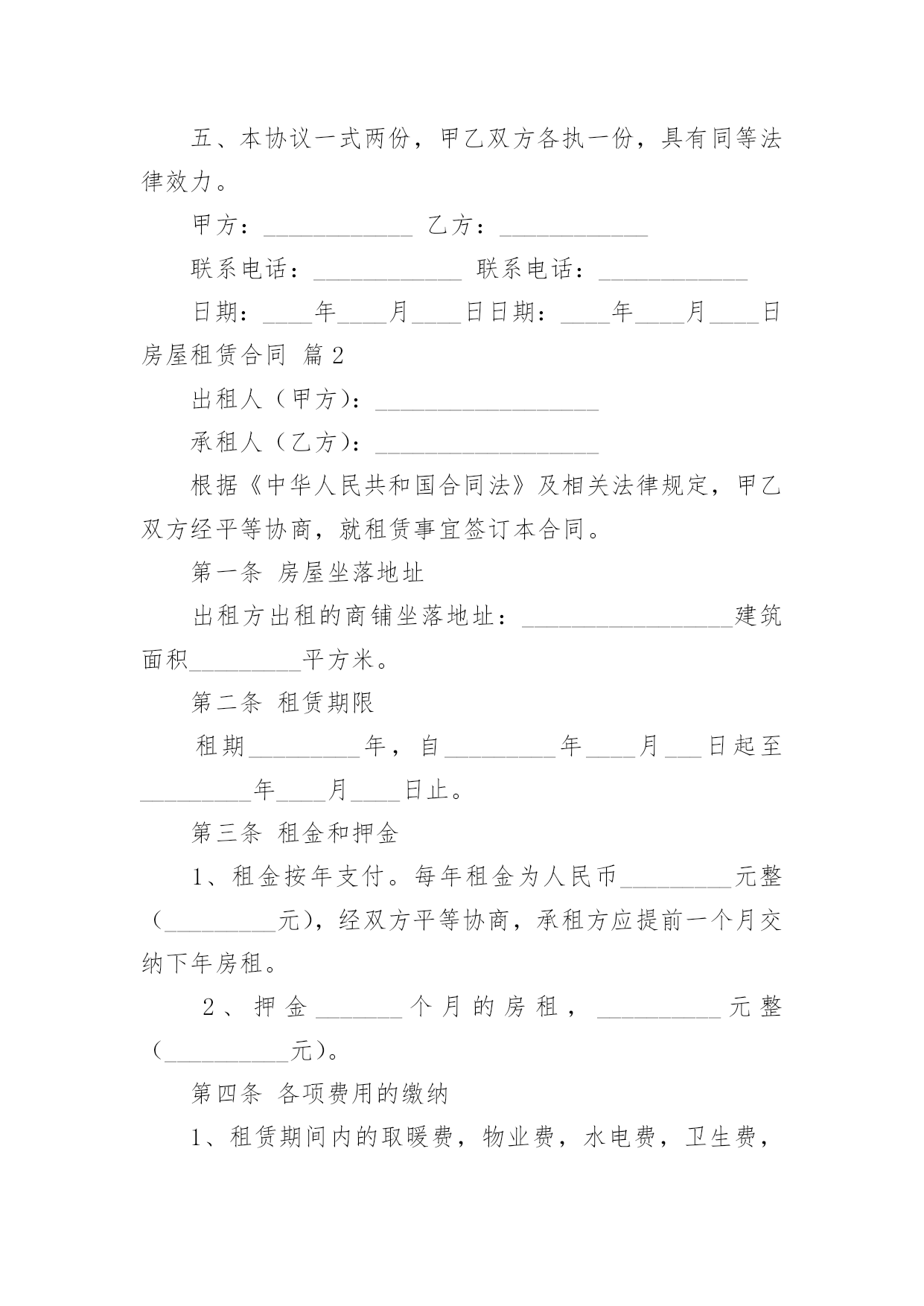 五、本协议一式两份，甲乙双方各执一份，具有同等法律效力。

甲方：____________ 乙方：____________

联系电话：____________ 联系电话：____________

日期：____年____月____日日期：____年____月____日

房屋租赁合同 篇2

出租人（甲方）：__________________

承租人（乙方）：__________________

根据《中华人民共和国合同法》及相关法律规定，甲乙双方经平等协商，就租赁事宜签订本合同。

第一条 房屋坐落地址

出租方出租的商铺坐落地址：_________________建筑面积_________平方米。

第二条 租赁期限

租期_________年，自_________年____月___日起至_________年____月____日止。

第三条 租金和押金

1、租金按年支付。每年租金为人民币_________元整（_________元），经双方平等协商，承租方应提前一个月交纳下年房租。

2、押金_______个月的房租，__________元整（__________元）。

第四条 各项费用的缴纳

1、租赁期间内的取暖费，物业费，水电费，卫生费，